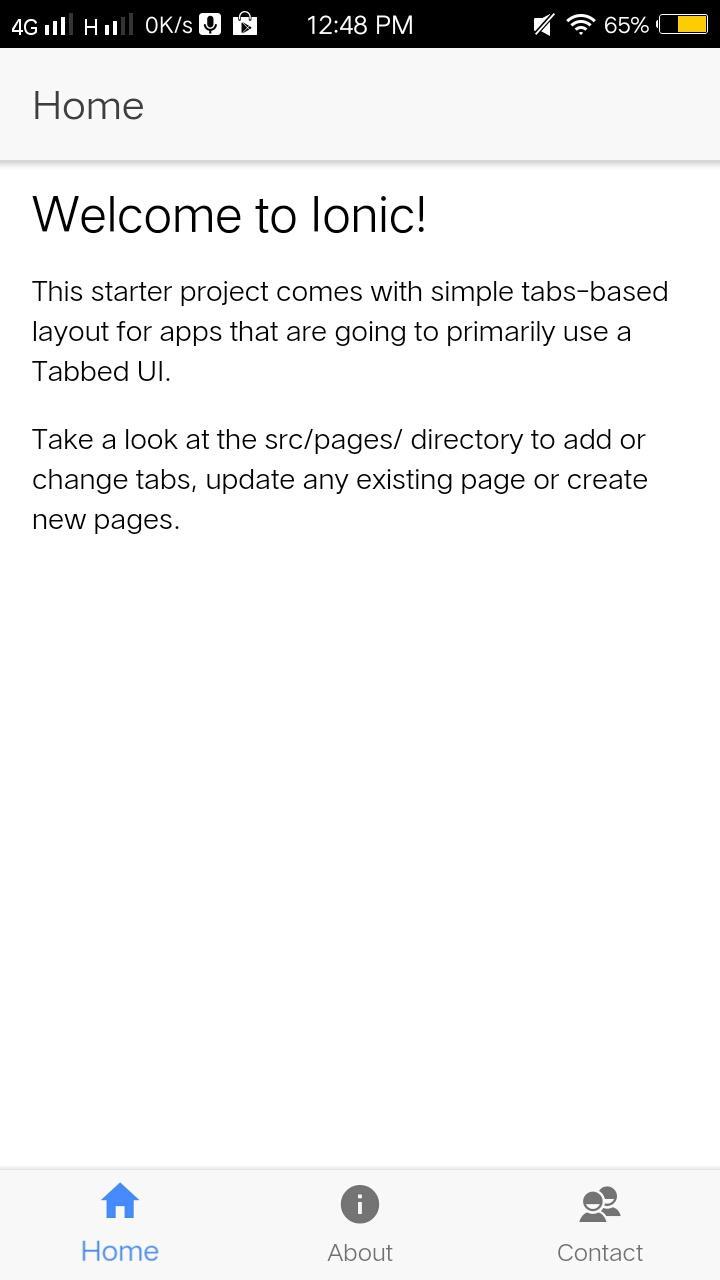 4G H 0K/s 12:48 PM 65%

Home

Welcome to Ionic!

This starter project comes with simple tabs-based layout for apps that are going to primarily use a Tabbed UI.

Take a look at the src/pages/ directory to add or change tabs, update any existing page or create new pages.

Home About Contact